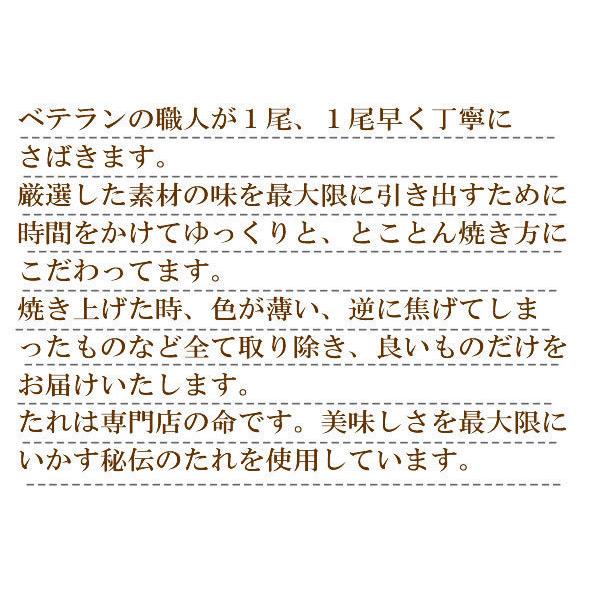 ベテランの職人が１尾、１尾早く丁寧にさばきます。
厳選した素材の味を最大限に引き出すために時間をかけてゆっくりと、とことん焼き方にこだわってます。
焼き上げた時、色が薄い、逆に焦げてしまったものなど全て取り除き、良いものだけをお届けいたします。
たれは専門店の命です。美味しさを最大限にいかす秘伝のたれを使用しています。